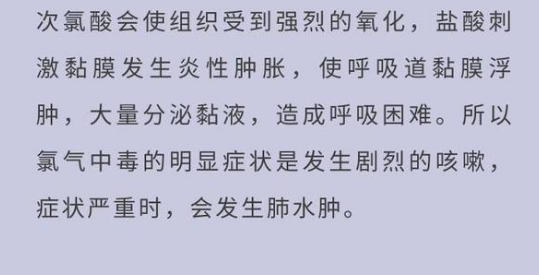 次氯酸会使组织受到强烈的氧化，盐酸刺激黏膜发生炎性肿胀，使呼吸道黏膜浮肿，大量分泌黏液，造成呼吸困难。所以氯气中毒的明显症状是发生剧烈的咳嗽，症状严重时，会发生肺水肿。